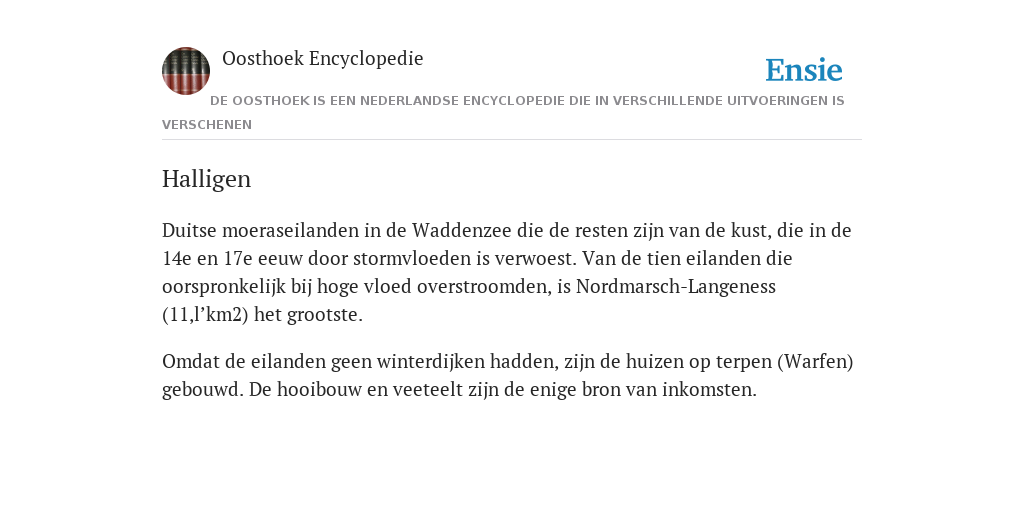 Oosthoek Encyclopedie

Ensie

DE OOSTHOEK IS EEN NEDERLANDSE ENCYCLOPEDIE DIE IN VERSCHILLENDE UITVOERINGEN IS VERSCHENEN

Halligen

Duitse moeraseilanden in de Waddenzee die de resten zijn van de kust, die in de 14e en 17e eeuw door stormvloeden is verwoest. Van de tien eilanden die oorspronkelijk bij hoge vloed overstroomden, is Nordmarsch-Langeness (11,l’km2) het grootste.

Omdat de eilanden geen winterdijken hadden, zijn de huizen op terpen (Warfen) gebouwd. De hooibouw en veeteelt zijn de enige bron van inkomsten.